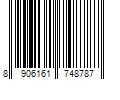 8 906161 748787